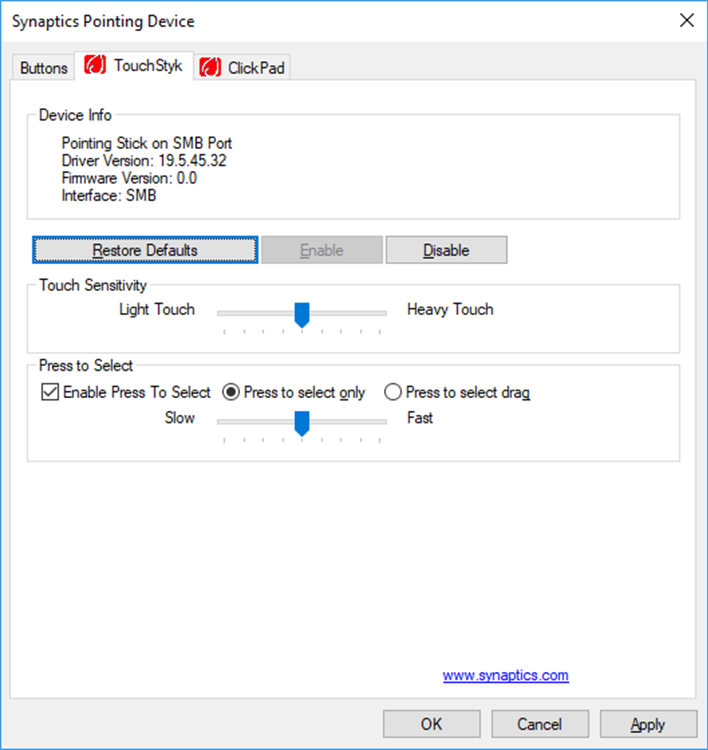 Synaptics Pointing Device

Buttons
TouchStyk
ClickPad

Device Info

Pointing Stick on SMB Port
Driver Version: 19.5.45.32
Firmware Version: 0.0
Interface: SMB

Restore Defaults
Enable
Disable

Touch Sensitivity

Light Touch
Heavy Touch

Press to Select

Enable Press To Select
Press to select only
Press to select drag

Slow
Fast

www.synaptics.com

OK
Cancel
Apply